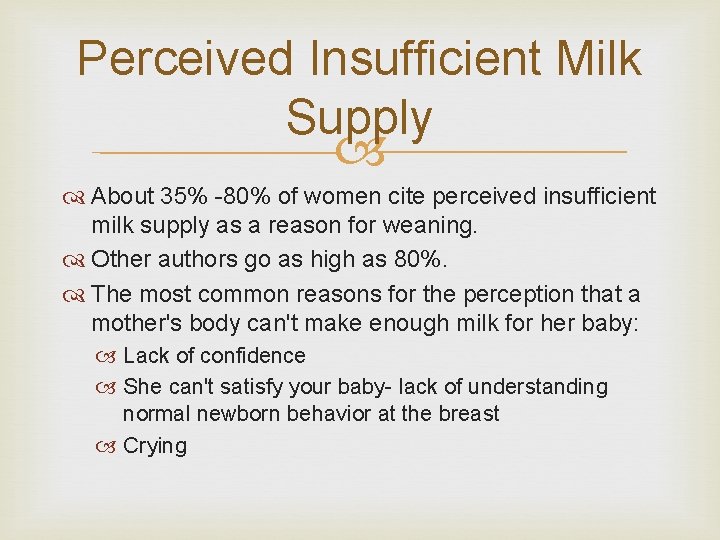 Perceived Insufficient Milk Supply

About 35% -80% of women cite perceived insufficient milk supply as a reason for weaning.

Other authors go as high as 80%.

The most common reasons for the perception that a mother's body can't make enough milk for her baby:

Lack of confidence

She can't satisfy your baby- lack of understanding normal newborn behavior at the breast

Crying